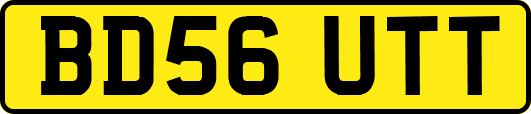 BD56 UTT